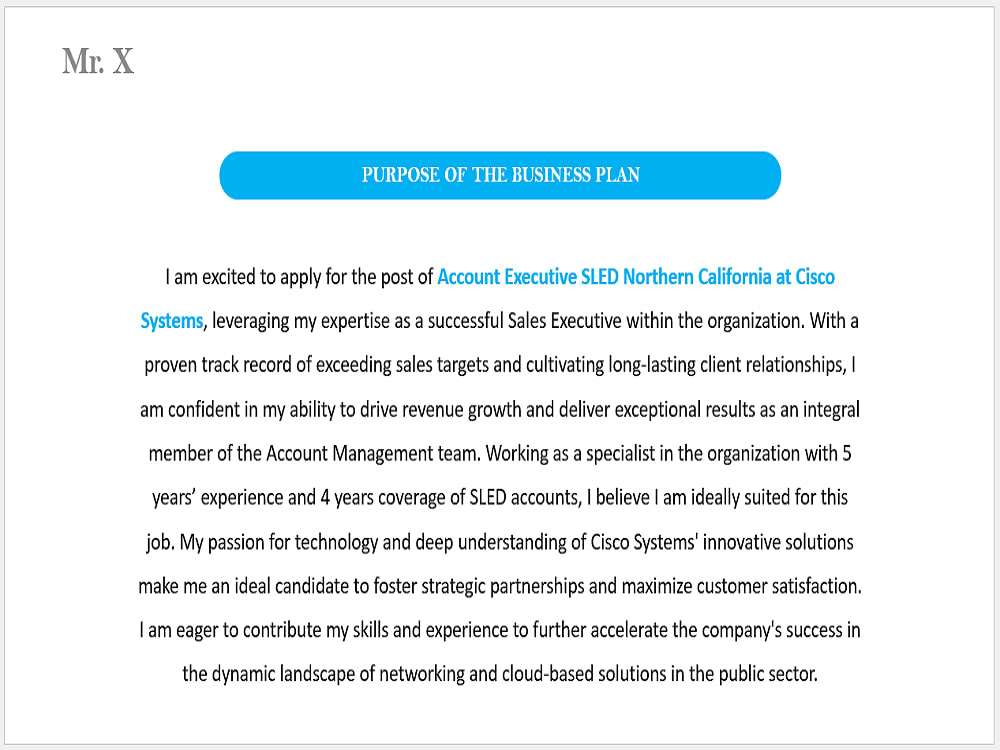 Mr. X

PURPOSE OF THE BUSINESS PLAN

I am excited to apply for the post of Account Executive SLED Northern California at Cisco Systems, leveraging my expertise as a successful Sales Executive within the organization. With a proven track record of exceeding sales targets and cultivating long-lasting client relationships, I am confident in my ability to drive revenue growth and deliver exceptional results as an integral member of the Account Management team. Working as a specialist in the organization with 5 years' experience and 4 years coverage of SLED accounts, I believe I am ideally suited for this job. My passion for technology and deep understanding of Cisco Systems' innovative solutions make me an ideal candidate to foster strategic partnerships and maximize customer satisfaction. I am eager to contribute my skills and experience to further accelerate the company's success in the dynamic landscape of networking and cloud-based solutions in the public sector.